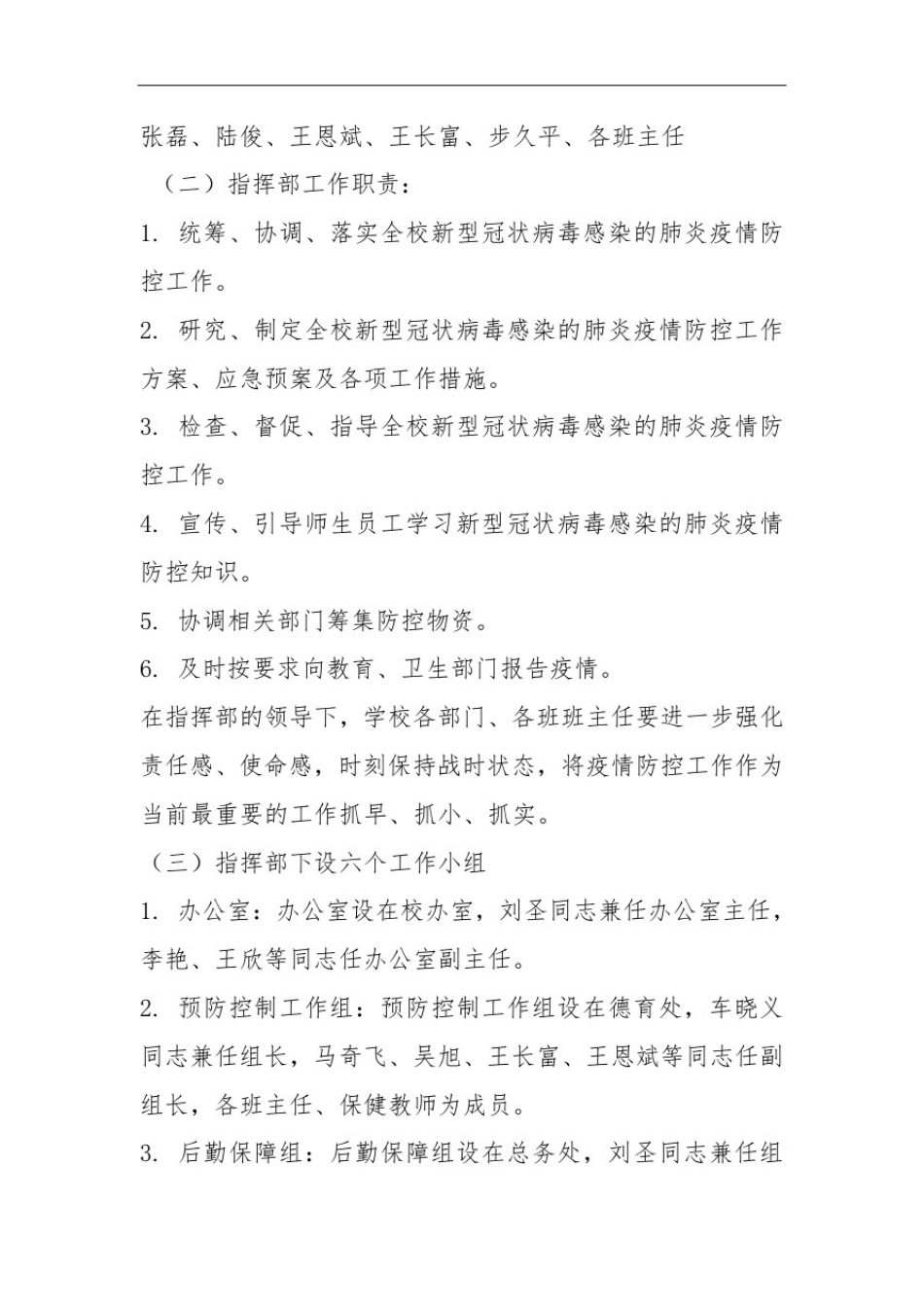 张磊、陆俊、王恩斌、王长富、步久平、各班主任

（二）指挥部工作职责：

1. 统筹、协调、落实全校新型冠状病毒感染的肺炎疫情防控工作。

2. 研究、制定全校新型冠状病毒感染的肺炎疫情防控工作方案、应急预案及各项工作措施。

3. 检查、督促、指导全校新型冠状病毒感染的肺炎疫情防控工作。

4. 宣传、引导师生员工学习新型冠状病毒感染的肺炎疫情防控知识。

5. 协调相关部门筹集防控物资。

6. 及时按要求向教育、卫生部门报告疫情。

在指挥部的领导下，学校各部门、各班班主任要进一步强化责任感、使命感，时刻保持战时状态，将疫情防控工作作为当前最重要的工作抓早、抓小、抓实。

（三）指挥部下设六个工作小组

1. 办公室：办公室设在校办室，刘圣同志兼任办公室主任，李艳、王欣等同志任办公室副主任。

2. 预防控制工作组：预防控制工作组设在德育处，车晓义同志兼任组长，马奇飞、吴旭、王长富、王恩斌等同志任副组长，各班主任、保健教师为成员。

3. 后勤保障组：后勤保障组设在总务处，刘圣同志兼任组